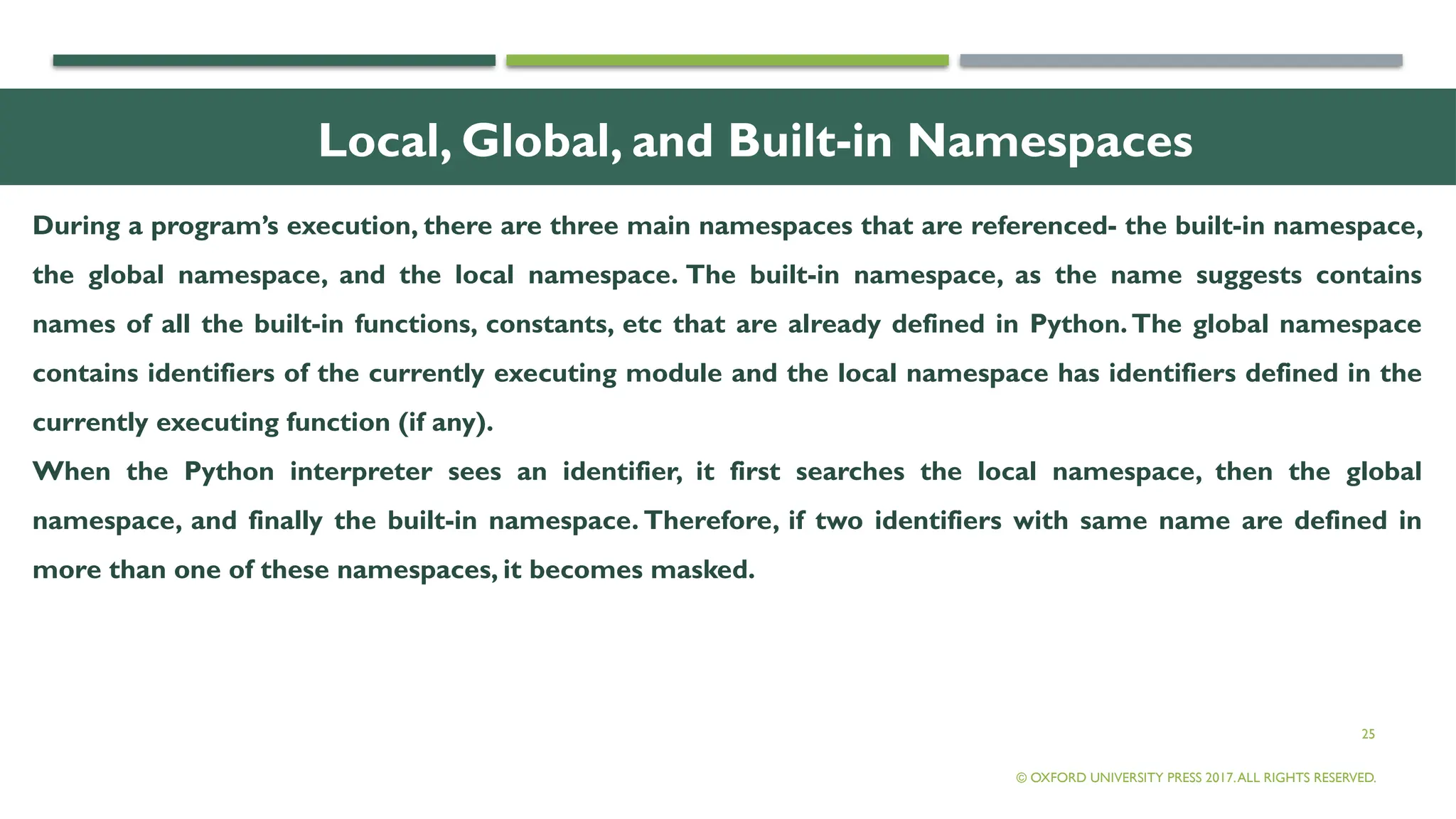 Local, Global, and Built-in Namespaces

During a program's execution, there are three main namespaces that are referenced- the built-in namespace, the global namespace, and the local namespace. The built-in namespace, as the name suggests contains names of all the built-in functions, constants, etc that are already defined in Python. The global namespace contains identifiers of the currently executing module and the local namespace has identifiers defined in the currently executing function (if any).
When the Python interpreter sees an identifier, it first searches the local namespace, then the global namespace, and finally the built-in namespace. Therefore, if two identifiers with same name are defined in more than one of these namespaces, it becomes masked.

25

© OXFORD UNIVERSITY PRESS 2017. ALL RIGHTS RESERVED.